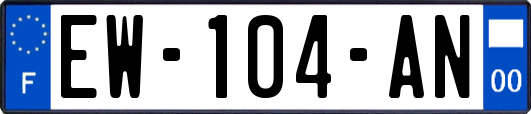 F
EW-104-AN
00